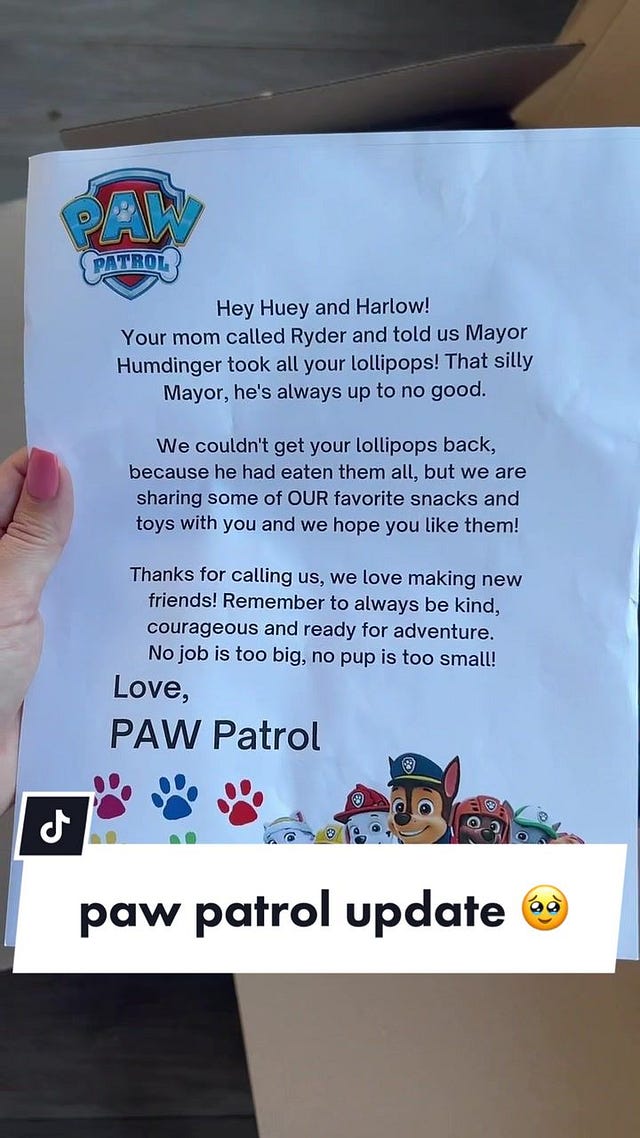 PAW PATROL

Hey Huey and Harlow!
Your mom called Ryder and told us Mayor Humdinger took all your lollipops! That silly Mayor, he's always up to no good.

We couldn't get your lollipops back, because he had eaten them all, but we are sharing some of OUR favorite snacks and toys with you and we hope you like them!

Thanks for calling us, we love making new friends! Remember to always be kind, courageous and ready for adventure. No job is too big, no pup is too small!

Love,
PAW Patrol

paw patrol update 🥹